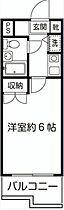 PS
玄関
靴
洗
収納
洋室約6帖
バルコニー